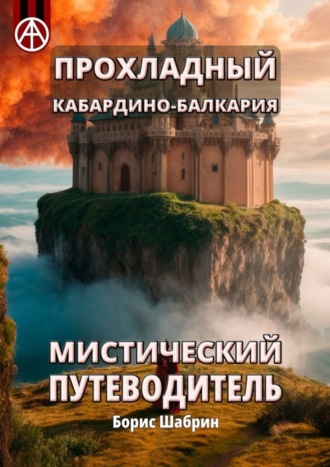 ПРОХЛАДНЫЙ
КАБАРДИНО-БАЛКАРИЯ

МИСТИЧЕСКИЙ ПУТЕВОДИТЕЛЬ

Борис Шабрин